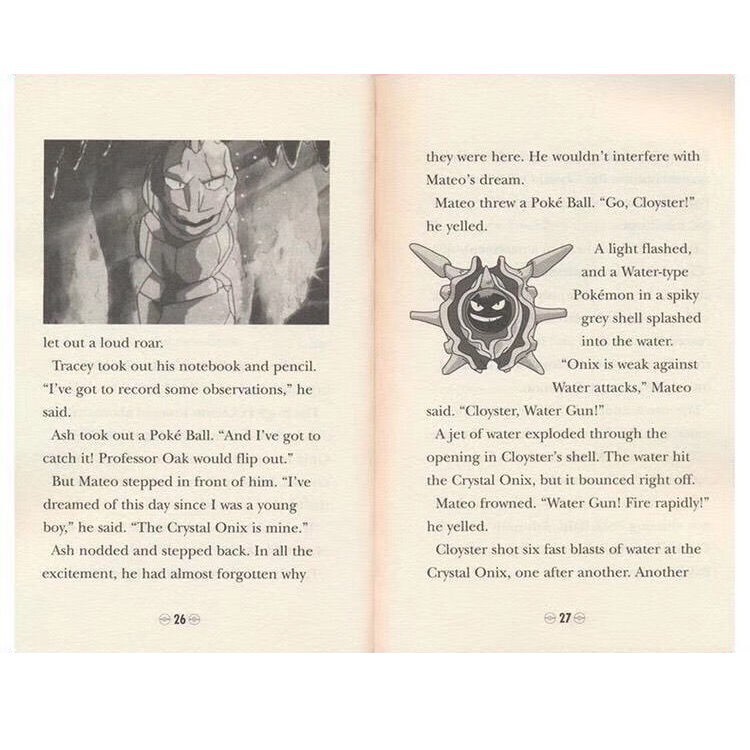 let out a loud roar.

Tracey took out his notebook and pencil. "I've got to record some observations," he said.

Ash took out a Poké Ball. "And I've got to catch it! Professor Oak would flip out."

But Mateo stepped in front of him. "I've dreamed of this day since I was a young boy," he said. "The Crystal Onix is mine."

Ash nodded and stepped back. In all the excitement, he had almost forgotten why

26

they were here. He wouldn't interfere with Mateo's dream.

Mateo threw a Poké Ball. "Go, Cloyster!" he yelled.

A light flashed, and a Water-type Pokémon in a spiky grey shell splashed into the water.

"Onix is weak against Water attacks," Mateo said. "Cloyster, Water Gun!"

A jet of water exploded through the opening in Cloyster's shell. The water hit the Crystal Onix, but it bounced right off.

Mateo frowned. "Water Gun! Fire rapidly!" he yelled.

Cloyster shot six fast blasts of water at the Crystal Onix, one after another. Another

27